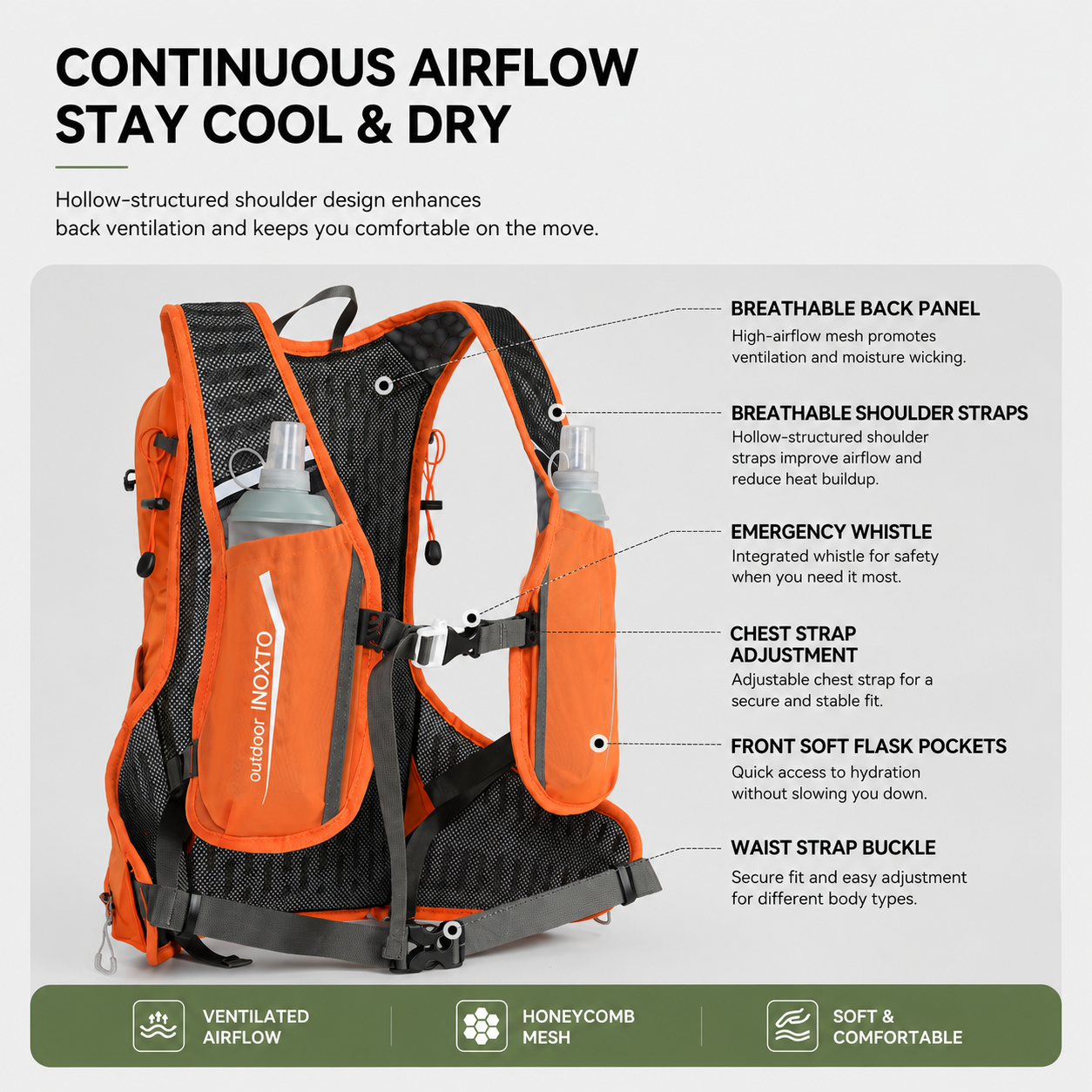 CONTINUOUS AIRFLOW
STAY COOL & DRY

Hollow-structured shoulder design enhances back ventilation and keeps you comfortable on the move.

outdoor INOXTO

BREATHABLE BACK PANEL
High-airflow mesh promotes ventilation and moisture wicking.

BREATHABLE SHOULDER STRAPS
Hollow-structured shoulder straps improve airflow and reduce heat buildup.

EMERGENCY WHISTLE
Integrated whistle for safety when you need it most.

CHEST STRAP
ADJUSTMENT
Adjustable chest strap for a secure and stable fit.

FRONT SOFT FLASK POCKETS
Quick access to hydration without slowing you down.

WAIST STRAP BUCKLE
Secure fit and easy adjustment for different body types.

VENTILATED
AIRFLOW

HONEYCOMB
MESH

SOFT &
COMFORTABLE